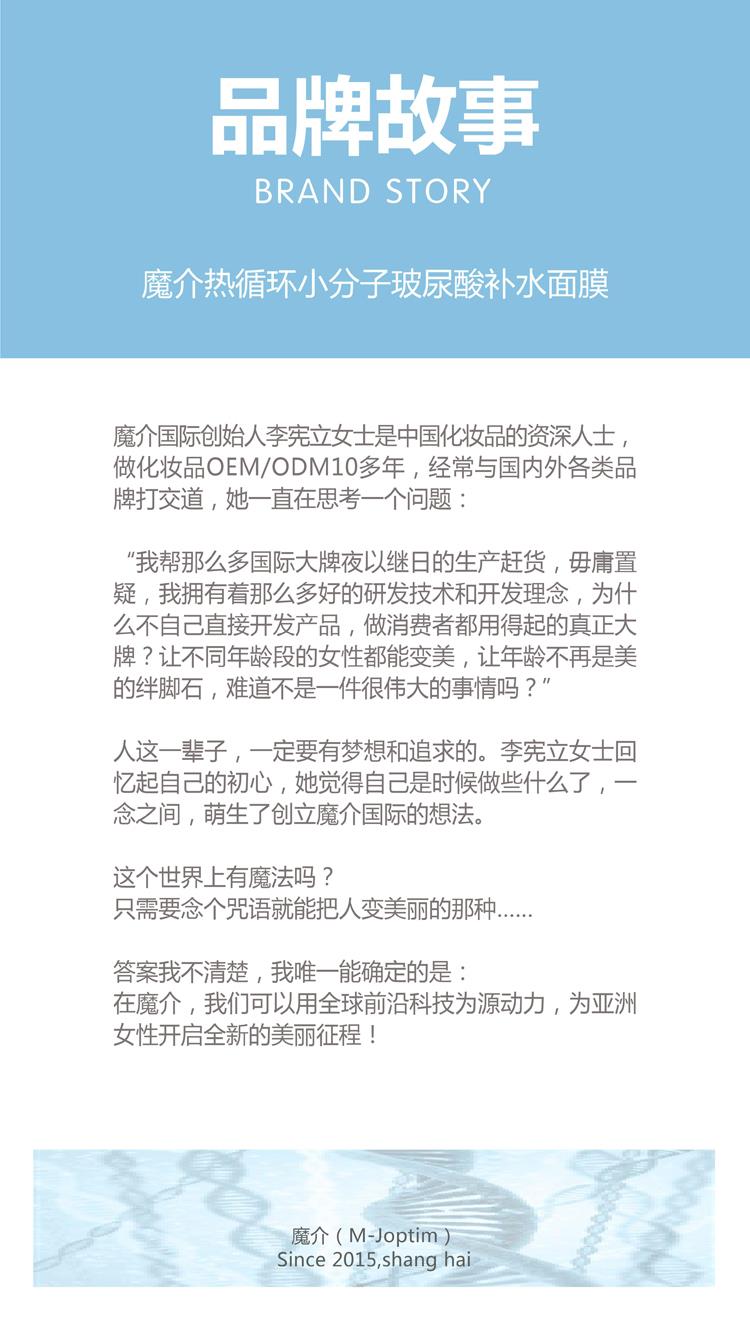 品牌故事
BRAND STORY

魔介热循环小分子玻尿酸补水面膜

魔介国际创始人李宪立女士是中国化妆品的资深人士，做化妆品OEM/ODM10多年，经常与国内外各类品牌打交道，她一直在思考一个问题：

“我帮那么多国际大牌夜以继日的生产赶货，毋庸置疑，我拥有着那么多好的研发技术和开发理念，为什么不自己直接开发产品，做消费者都用得起的真正大牌？让不同年龄段的女性都能变美，让年龄不再是美的绊脚石，难道不是一件很伟大的事情吗？”

人这一辈子，一定要有梦想和追求的。李宪立女士回忆起自己的初心，她觉得自己是时候做些什么了，一念之间，萌生了创立魔介国际的想法。

这个世界上有魔法吗？
只需要念个咒语就能把人变美丽的那种......

答案我不清楚，我唯一能确定的是：
在魔介，我们可以用全球前沿科技为源动力，为亚洲女性开启全新的美丽征程！

魔介（M-Joptim）
Since 2015,shang hai